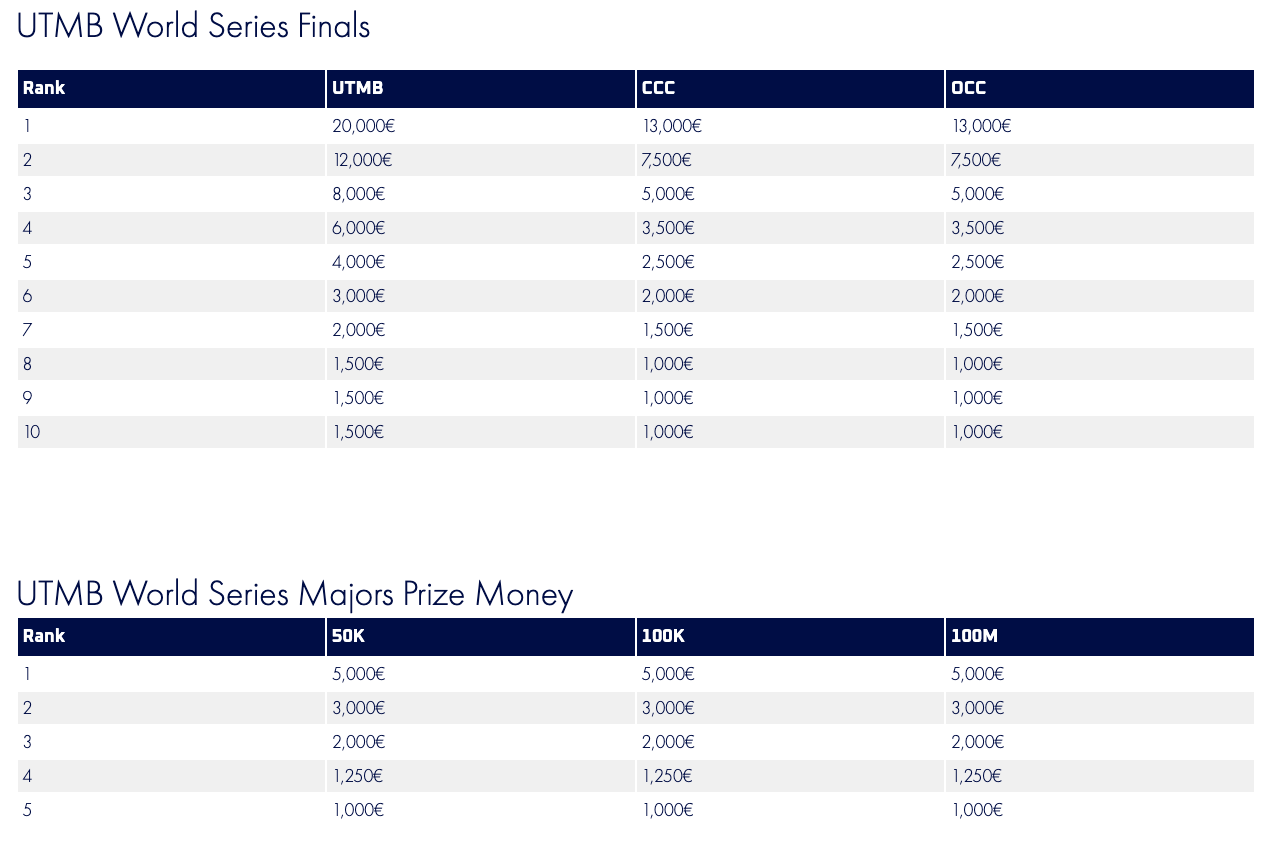 UTMB World Series Finals

| Rank | UTMB | CCC | OCC |
|---|---|---|---|
| 1 | 20,000€ | 13,000€ | 13,000€ |
| 2 | 12,000€ | 7,500€ | 7,500€ |
| 3 | 8,000€ | 5,000€ | 5,000€ |
| 4 | 6,000€ | 3,500€ | 3,500€ |
| 5 | 4,000€ | 2,500€ | 2,500€ |
| 6 | 3,000€ | 2,000€ | 2,000€ |
| 7 | 2,000€ | 1,500€ | 1,500€ |
| 8 | 1,500€ | 1,000€ | 1,000€ |
| 9 | 1,500€ | 1,000€ | 1,000€ |
| 10 | 1,500€ | 1,000€ | 1,000€ |

UTMB World Series Majors Prize Money

| Rank | 50K | 100K | 100M |
|---|---|---|---|
| 1 | 5,000€ | 5,000€ | 5,000€ |
| 2 | 3,000€ | 3,000€ | 3,000€ |
| 3 | 2,000€ | 2,000€ | 2,000€ |
| 4 | 1,250€ | 1,250€ | 1,250€ |
| 5 | 1,000€ | 1,000€ | 1,000€ |